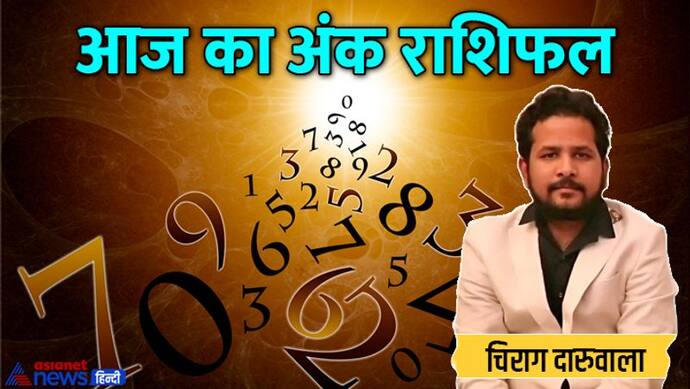 आज का अंक राशिफल

चिराग दारुवाला

asianet news हिन्दी